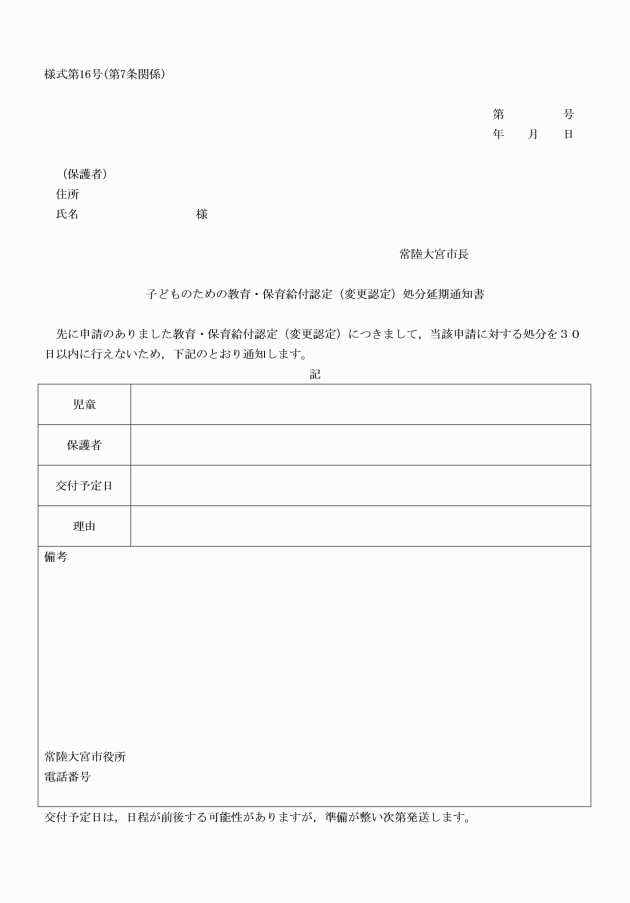 様式第16号(第7条関係)

第　　　号
年　　月　　日

(保護者)
住所
氏名　　　　　　　　　様

常陸大宮市長

子どものための教育・保育給付認定（変更認定）処分延期通知書

先に申請のありました教育・保育給付認定（変更認定）につきまして，当該申請に対する処分を３０日以内に行えないため，下記のとおり通知します。

記

| 児童 | |
|---|---|
| 保護者 | |
| 交付予定日 | |
| 理由 | |

備考

常陸大宮市役所
電話番号

交付予定日は，日程が前後する可能性がありますが，準備が整い次第発送します。